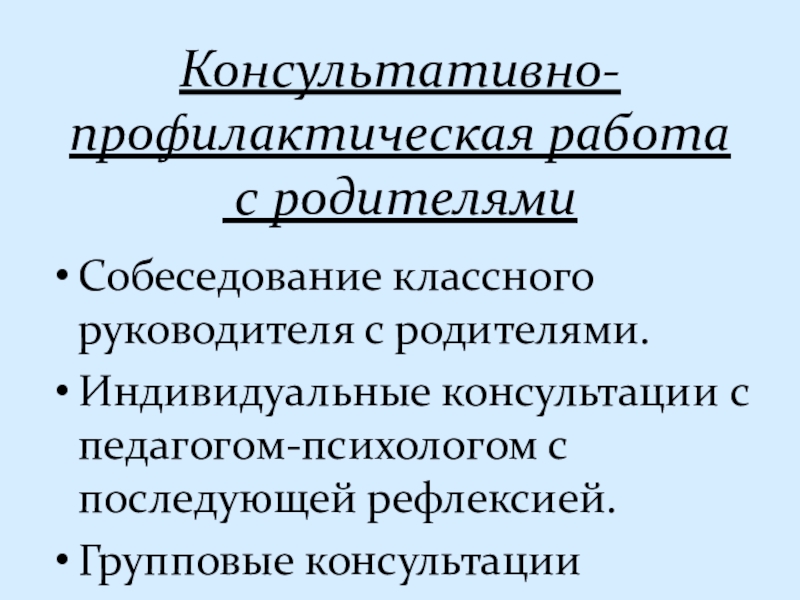 Консультативно-профилактическая работа с родителями

• Собеседование классного руководителя с родителями.

• Индивидуальные консультации с педагогом-психологом с последующей рефлексией.

• Групповые консультации